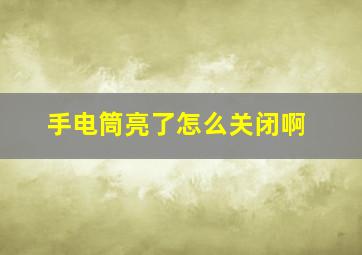 手电筒亮了怎么关闭啊